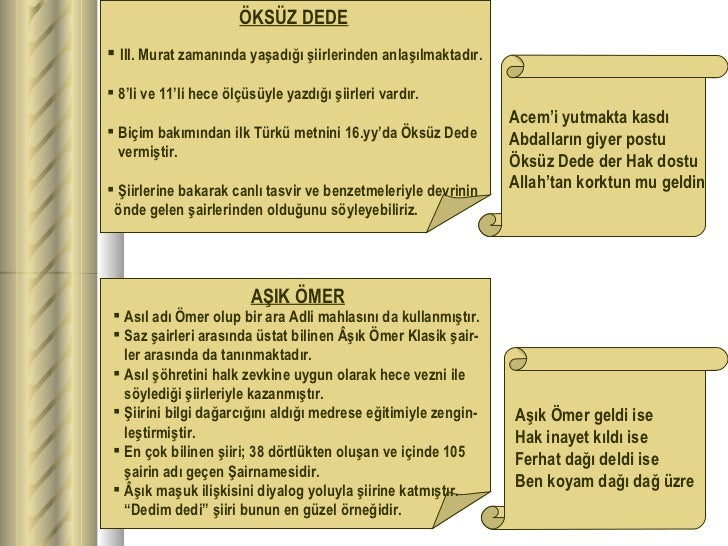 ÖKSÜZ DEDE

▪ III. Murat zamanında yaşadığı şiirlerinden anlaşılmaktadır.

▪ 8'li ve 11'li hece ölçüsüyle yazdığı şiirleri vardır.

▪ Biçim bakımından ilk Türkü metnini 16.yy'da Öksüz Dede vermiştir.

▪ Şiirlerine bakarak canlı tasvir ve benzetmeleriyle devrinin önde gelen şairlerinden olduğunu söyleyebiliriz.

Acem'i yutmakta kasdı
Abdalların giyer postu
Öksüz Dede der Hak dostu
Allah'tan korktun mu geldin

AŞIK ÖMER

▪ Asıl adı Ömer olup bir ara Adli mahlasını da kullanmıştır.
▪ Saz şairleri arasında üstat bilinen Âşık Ömer Klasik şairler arasında da tanınmaktadır.
▪ Asıl şöhretini halk zevkine uygun olarak hece vezni ile söylediği şiirleriyle kazanmıştır.
▪ Şiirini bilgi dağarcığını aldığı medrese eğitimiyle zenginleştirmiştir.
▪ En çok bilinen şiiri; 38 dörtlükten oluşan ve içinde 105 şairin adı geçen Şairnamesidir.
▪ Âşık maşuk ilişkisini diyalog yoluyla şiirine katmıştır. "Dedim dedi" şiiri bunun en güzel örneğidir.

Aşık Ömer geldi ise
Hak inayet kıldı ise
Ferhat dağı deldi ise
Ben koyam dağı dağ üzre